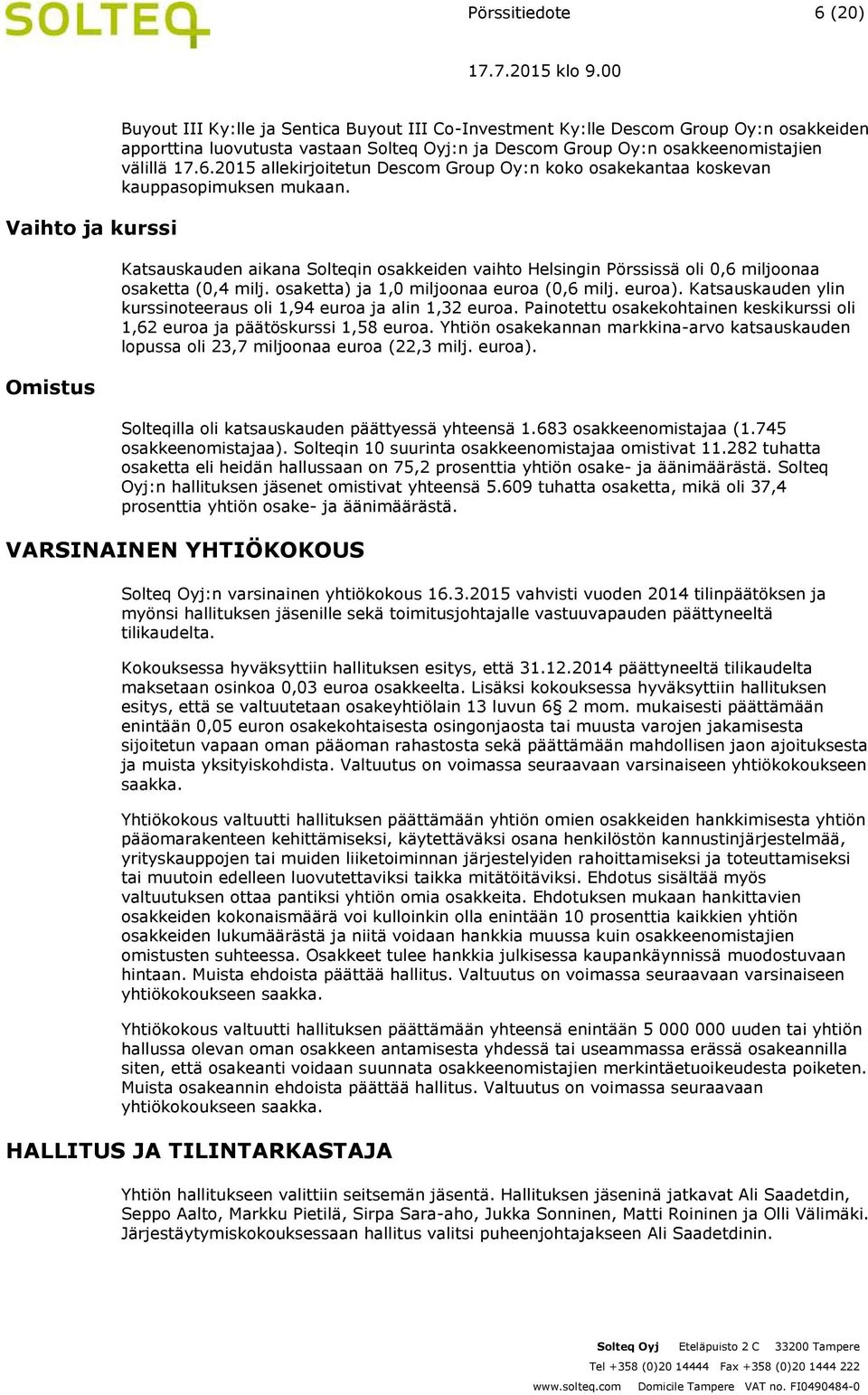 SOLTEQ

Pörssitiedote 6 (20)

17.7.2015 klo 9.00

Buyout III Ky:lle ja Sentica Buyout III Co-Investment Ky:lle Descom Group Oy:n osakkeiden apporttina luovutusta vastaan Solteq Oyj:n ja Descom Group Oy:n osakkeenomistajien välillä 17.6.2015 allekirjoitetun Descom Group Oy:n koko osakekantaa koskevan kauppasopimuksen mukaan.

Vaihto ja kurssi

Katsauskauden aikana Solteqin osakkeiden vaihto Helsingin Pörssissä oli 0,6 miljoonaa osaketta (0,4 milj. osaketta) ja 1,0 miljoonaa euroa (0,6 milj. euroa). Katsauskauden ylin kurssinoteeraus oli 1,94 euroa ja alin 1,32 euroa. Painotettu osakekohtainen keskikurssi oli 1,62 euroa ja päätöskurssi 1,58 euroa. Yhtiön osakekannan markkina-arvo katsauskauden lopussa oli 23,7 miljoonaa euroa (22,3 milj. euroa).

Omistus

Solteqilla oli katsauskauden päättyessä yhteensä 1.683 osakkeenomistajaa (1.745 osakkeenomistajaa). Solteqin 10 suurinta osakkeenomistajaa omistivat 11.282 tuhatta osaketta eli heidän hallussaan on 75,2 prosenttia yhtiön osake- ja äänimäärästä. Solteq Oyj:n hallituksen jäsenet omistivat yhteensä 5.609 tuhatta osaketta, mikä oli 37,4 prosenttia yhtiön osake- ja äänimäärästä.

VARSINAINEN YHTIÖKOKOUS

Solteq Oyj:n varsinainen yhtiökokous 16.3.2015 vahvisti vuoden 2014 tilinpäätöksen ja myönsi hallituksen jäsenille sekä toimitusjohtajalle vastuuvapauden päättyneeltä tilikaudelta.

Kokouksessa hyväksyttiin hallituksen esitys, että 31.12.2014 päättyneeltä tilikaudelta maksetaan osinkoa 0,03 euroa osakkeelta. Lisäksi kokouksessa hyväksyttiin hallituksen esitys, että se valtuutetaan osakeyhtiölain 13 luvun 6§ 2 mom. mukaisesti päättämään enintään 0,05 euron osakekohtaisesta osingonjaosta tai muusta varojen jakamisesta sijoitetun vapaan oman pääoman rahastosta sekä päättämään mahdollisen jaon ajoituksesta ja muista yksityiskohdista. Valtuutus on voimassa seuraavaan varsinaiseen yhtiökokoukseen saakka.

Yhtiökokous valtuutti hallituksen päättämään yhtiön omien osakkeiden hankkimisesta yhtiön pääomarakenteen kehittämiseksi, käytettäväksi osana henkilöstön kannustinjärjestelmää, yrityskauppojen tai muiden liiketoiminnan järjestelyiden rahoittamiseksi ja toteuttamiseksi tai muutoin edelleen luovutettaviksi taikka mitätöitäviksi. Ehdotus sisältää myös valtuutuksen ottaa pantiksi yhtiön omia osakkeita. Ehdotuksen mukaan hankittavien osakkeiden kokonaismäärä voi kulloinkin olla enintään 10 prosenttia kaikkien yhtiön osakkeiden lukumäärästä ja niitä voidaan hankkia muussa kuin osakkeenomistajien omistusten suhteessa. Osakkeet tulee hankkia julkisessa kaupankäynnissä muodostuvaan hintaan. Muista ehdoista päättää hallitus. Valtuutus on voimassa seuraavaan varsinaiseen yhtiökokoukseen saakka.

Yhtiökokous valtuutti hallituksen päättämään yhteensä enintään 5 000 000 uuden tai yhtiön hallussa olevan oman osakkeen antamisesta yhdessä tai useammassa erässä osakeannilla siten, että osakeanti voidaan suunnata osakkeenomistajien merkintäetuoikeudesta poiketen. Muista osakeannin ehdoista päättää hallitus. Valtuutus on voimassa seuraavaan yhtiökokoukseen saakka.

HALLITUS JA TILINTARKASTAJA

Yhtiön hallitukseen valittiin seitsemän jäsentä. Hallituksen jäseninä jatkavat Ali Saadetdin, Seppo Aalto, Markku Pietilä, Sirpa Sara-aho, Jukka Sonninen, Matti Roininen ja Olli Välimäki. Järjestäytymiskokouksessaan hallitus valitsi puheenjohtajakseen Ali Saadetdinin.

Solteq Oyj Eteläpuisto 2 C 33200 Tampere
Tel +358 (0)20 14444 Fax +358 (0)20 1444 222
www.solteq.com Domicile Tampere VAT no. FI0490484-0